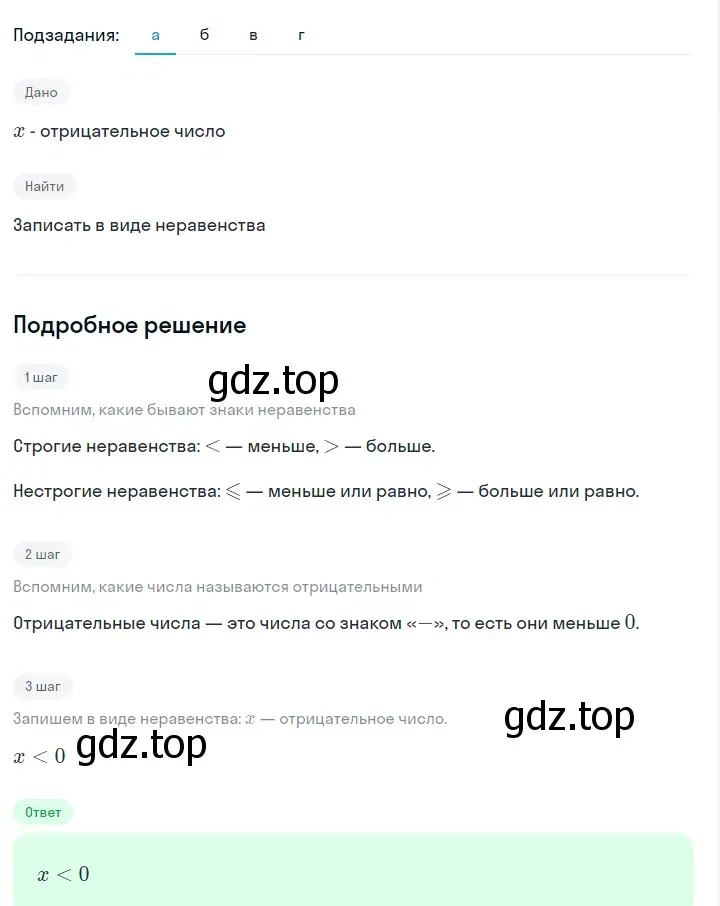 Подзадания: а б в г

Дано

$x$ - отрицательное число

Найти

Записать в виде неравенства

Подробное решение

1 шаг

gdz.top

Вспомним, какие бывают знаки неравенства

Строгие неравенства: $<$ — меньше, $>$ — больше.

Нестрогие неравенства: $\leqslant$ — меньше или равно, $\geqslant$ — больше или равно.

2 шаг

Вспомним, какие числа называются отрицательными

Отрицательные числа — это числа со знаком «$-$», то есть они меньше $0$.

3 шаг

Запишем в виде неравенства: $x$ — отрицательное число.

gdz.top

$x < 0$ gdz.top

Ответ

$x < 0$